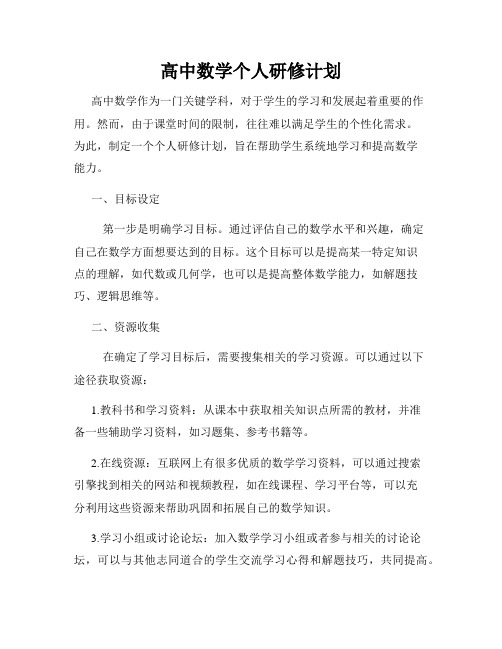 高中数学个人研修计划

高中数学作为一门关键学科，对于学生的学习和发展起着重要的作用。然而，由于课堂时间的限制，往往难以满足学生的个性化需求。为此，制定一个个人研修计划，旨在帮助学生系统地学习和提高数学能力。

一、目标设定

第一步是明确学习目标。通过评估自己的数学水平和兴趣，确定自己在数学方面想要达到的目标。这个目标可以是提高某一特定知识点的理解，如代数或几何学，也可以是提高整体数学能力，如解题技巧、逻辑思维等。

二、资源收集

在确定了学习目标后，需要搜集相关的学习资源。可以通过以下途径获取资源：

1.教科书和学习资料：从课本中获取相关知识点所需的教材，并准备一些辅助学习资料，如习题集、参考书籍等。

2.在线资源：互联网上有很多优质的数学学习资料，可以通过搜索引擎找到相关的网站和视频教程，如在线课程、学习平台等，可以充分利用这些资源来帮助巩固和拓展自己的数学知识。

3.学习小组或讨论论坛：加入数学学习小组或者参与相关的讨论论坛，可以与其他志同道合的学生交流学习心得和解题技巧，共同提高。